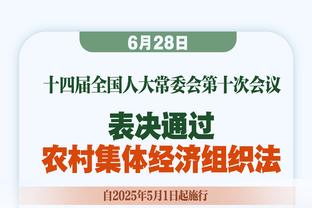 6月28日

十四届全国人大常委会第十次会议

表决通过
农村集体经济组织法

自2025年5月1日起施行